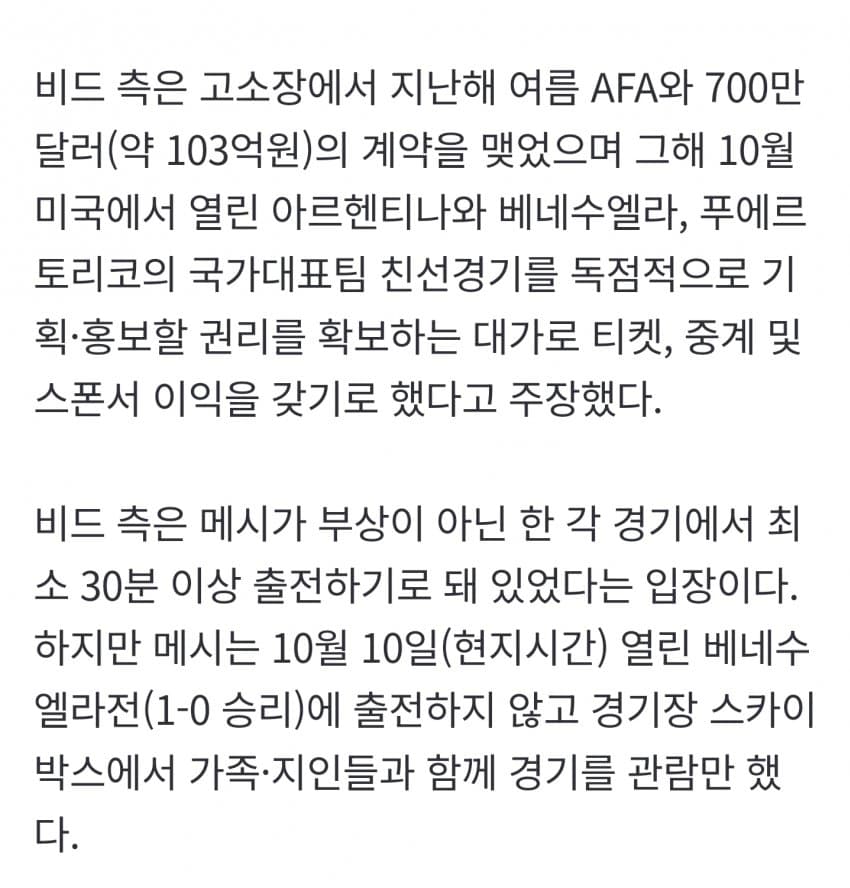 비드 측은 고소장에서 지난해 여름 AFA와 700만 달러(약 103억원)의 계약을 맺었으며 그해 10월 미국에서 열린 아르헨티나와 베네수엘라, 푸에르토리코의 국가대표팀 친선경기를 독점적으로 기획·홍보할 권리를 확보하는 대가로 티켓, 중계 및 스폰서 이익을 갖기로 했다고 주장했다.

비드 측은 메시가 부상이 아닌 한 각 경기에서 최소 30분 이상 출전하기로 돼 있었다는 입장이다. 하지만 메시는 10월 10일(현지시간) 열린 베네수엘라전(1-0 승리)에 출전하지 않고 경기장 스카이박스에서 가족·지인들과 함께 경기를 관람만 했다.